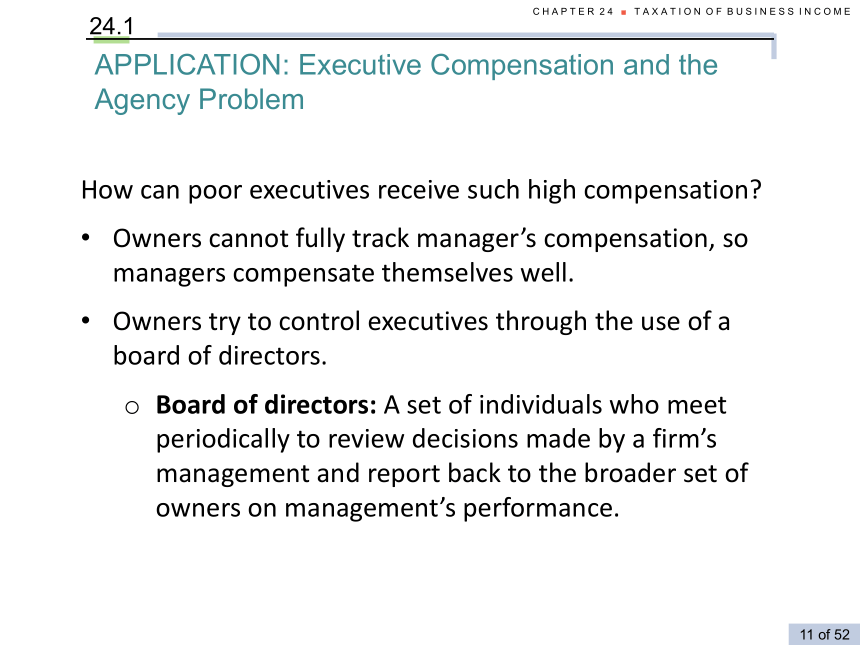 CHAPTER 24 ■ TAXATION OF BUSINESS INCOME

24.1

APPLICATION: Executive Compensation and the Agency Problem

How can poor executives receive such high compensation?

• Owners cannot fully track manager’s compensation, so managers compensate themselves well.

• Owners try to control executives through the use of a board of directors.

o **Board of directors:** A set of individuals who meet periodically to review decisions made by a firm’s management and report back to the broader set of owners on management’s performance.

11 of 52